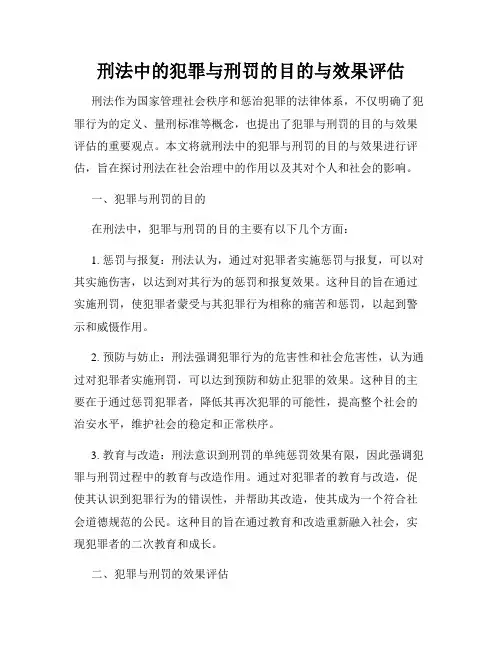 刑法中的犯罪与刑罚的目的与效果评估

刑法作为国家管理社会秩序和惩治犯罪的法律体系，不仅明确了犯罪行为的定义、量刑标准等概念，也提出了犯罪与刑罚的目的与效果评估的重要观点。本文将就刑法中的犯罪与刑罚的目的与效果进行评估，旨在探讨刑法在社会治理中的作用以及其对个人和社会的影响。

一、犯罪与刑罚的目的

在刑法中，犯罪与刑罚的目的主要有以下几个方面：

1. 惩罚与报复：刑法认为，通过对犯罪者实施惩罚与报复，可以对其实施伤害，以达到对其行为的惩罚和报复效果。这种目的旨在通过实施刑罚，使犯罪者蒙受与其犯罪行为相称的痛苦和惩罚，以起到警示和威慑作用。

2. 预防与妨止：刑法强调犯罪行为的危害性和社会危害性，认为通过对犯罪者实施刑罚，可以达到预防和妨止犯罪的效果。这种目的主要在于通过惩罚犯罪者，降低其再次犯罪的可能性，提高整个社会的治安水平，维护社会的稳定和正常秩序。

3. 教育与改造：刑法意识到刑罚的单纯惩罚效果有限，因此强调犯罪与刑罚过程中的教育与改造作用。通过对犯罪者的教育与改造，促使其认识到犯罪行为的错误性，并帮助其改造，使其成为一个符合社会道德规范的公民。这种目的旨在通过教育和改造重新融入社会，实现犯罪者的二次教育和成长。

二、犯罪与刑罚的效果评估